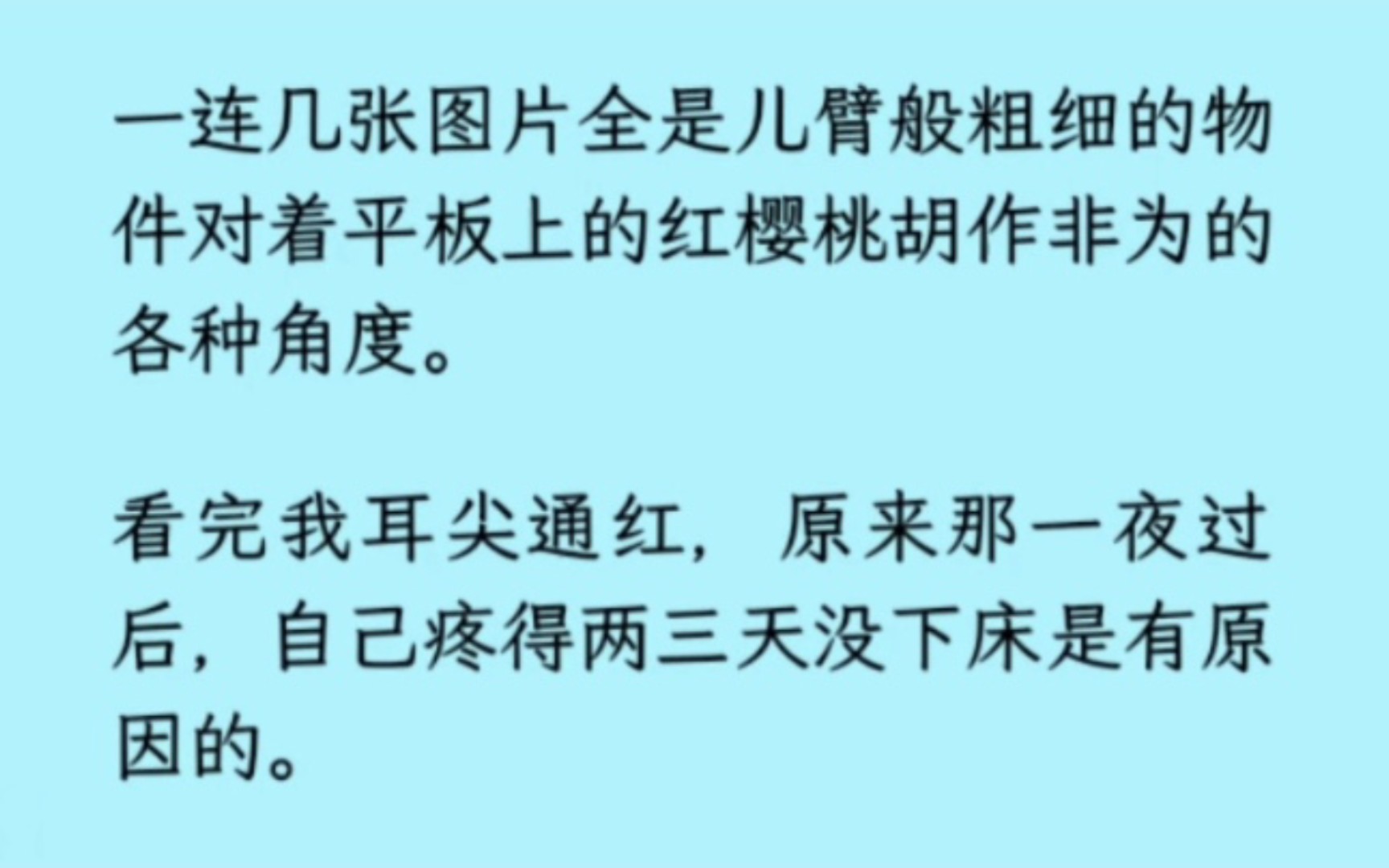 一连几张图片全是儿臂般粗细的物件对着平板上的红樱桃胡作非为的各种角度。

看完我耳尖通红，原来那一夜过后，自己疼得两三天没下床是有原因的。